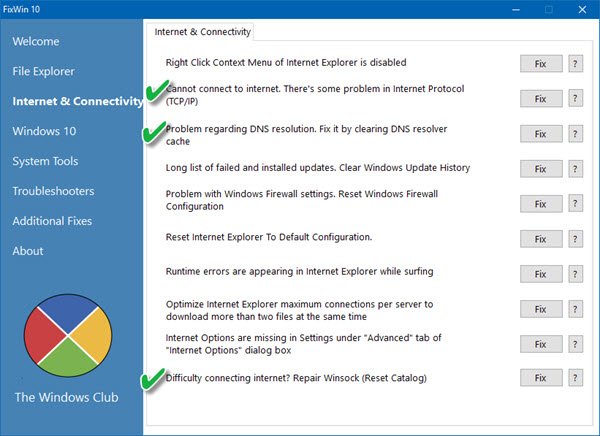 FixWin 10

Welcome
File Explorer
Internet & Connectivity
Windows 10
System Tools
Troubleshooters
Additional Fixes
About

The Windows Club

Internet & Connectivity

Right Click Context Menu of Internet Explorer is disabled
Fix ?

Cannot connect to internet. There's some problem in Internet Protocol (TCP/IP)
Fix ?

Problem regarding DNS resolution. Fix it by clearing DNS resolver cache
Fix ?

Long list of failed and installed updates. Clear Windows Update History
Fix ?

Problem with Windows Firewall settings. Reset Windows Firewall Configuration
Fix ?

Reset Internet Explorer To Default Configuration.
Fix ?

Runtime errors are appearing in Internet Explorer while surfing
Fix ?

Optimize Internet Explorer maximum connections per server to download more than two files at the same time
Fix ?

Internet Options are missing in Settings under "Advanced" tab of "Internet Options" dialog box
Fix ?

Difficulty connecting internet? Repair Winsock (Reset Catalog)
Fix ?